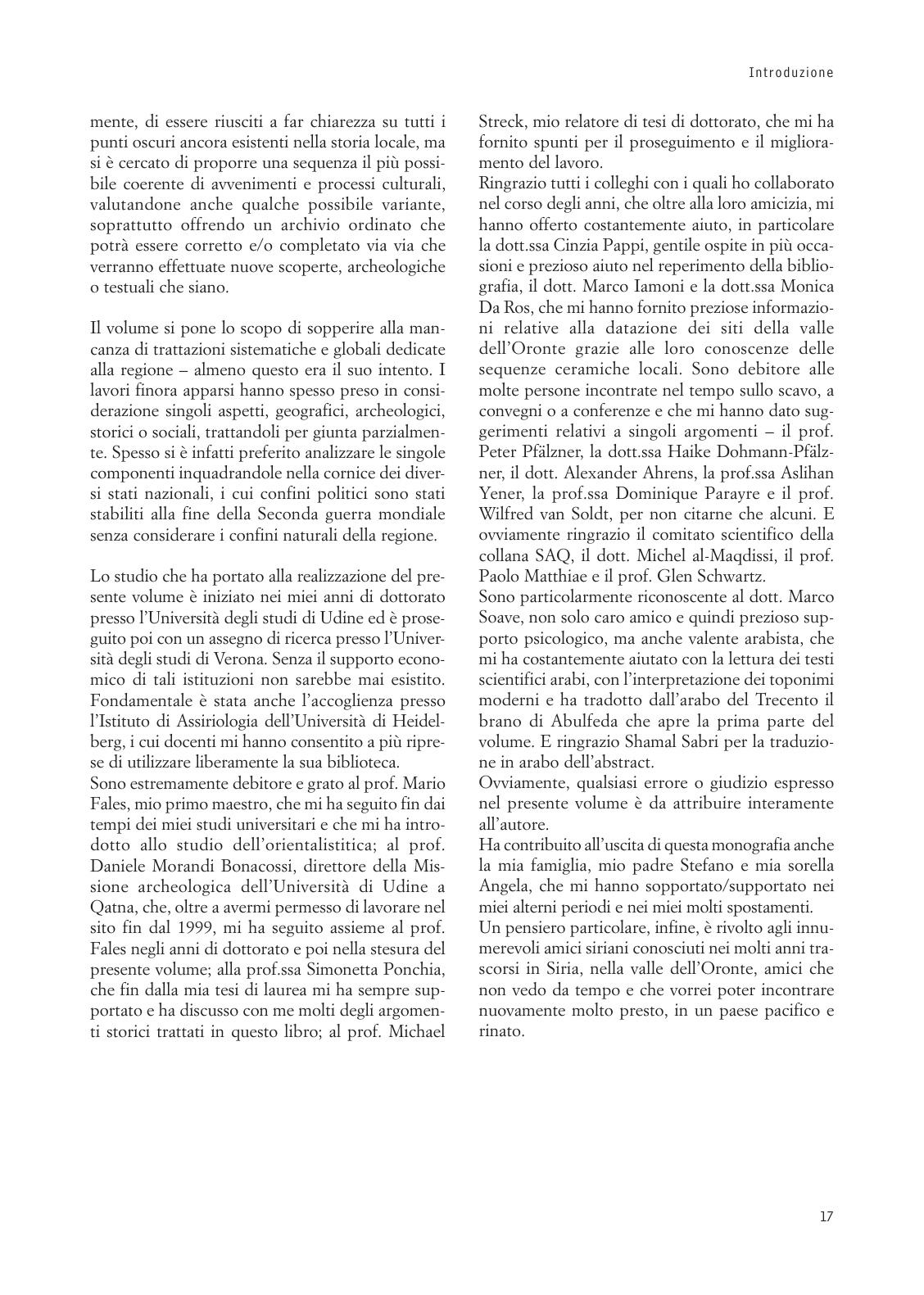 Introduzione

mente, di essere riusciti a far chiarezza su tutti i punti oscuri ancora esistenti nella storia locale, ma si è cercato di proporre una sequenza il più possibile coerente di avvenimenti e processi culturali, valutandone anche qualche possibile variante, soprattutto offrendo un archivio ordinato che potrà essere corretto e/o completato via via che verranno effettuate nuove scoperte, archeologiche o testuali che siano.

Il volume si pone lo scopo di sopperire alla mancanza di trattazioni sistematiche e globali dedicate alla regione – almeno questo era il suo intento. I lavori finora apparsi hanno spesso preso in considerazione singoli aspetti, geografici, archeologici, storici o sociali, trattandoli per giunta parzialmente. Spesso si è infatti preferito analizzare le singole componenti inquadrandole nella cornice dei diversi stati nazionali, i cui confini politici sono stati stabiliti alla fine della Seconda guerra mondiale senza considerare i confini naturali della regione.

Lo studio che ha portato alla realizzazione del presente volume è iniziato nei miei anni di dottorato presso l'Università degli studi di Udine ed è proseguito poi con un assegno di ricerca presso l'Università degli studi di Verona. Senza il supporto economico di tali istituzioni non sarebbe mai esistito. Fondamentale è stata anche l'accoglienza presso l'Istituto di Assiriologia dell'Università di Heidelberg, i cui docenti mi hanno consentito a più riprese di utilizzare liberamente la sua biblioteca.
Sono estremamente debitore e grato al prof. Mario Fales, mio primo maestro, che mi ha seguito fin dai tempi dei miei studi universitari e che mi ha introdotto allo studio dell'orientalistitica; al prof. Daniele Morandi Bonacossi, direttore della Missione archeologica dell'Università di Udine a Qatna, che, oltre a avermi permesso di lavorare nel sito fin dal 1999, mi ha seguito assieme al prof. Fales negli anni di dottorato e poi nella stesura del presente volume; alla prof.ssa Simonetta Ponchia, che fin dalla mia tesi di laurea mi ha sempre supportato e ha discusso con me molti degli argomenti storici trattati in questo libro; al prof. Michael Streck, mio relatore di tesi di dottorato, che mi ha fornito spunti per il proseguimento e il miglioramento del lavoro.
Ringrazio tutti i colleghi con i quali ho collaborato nel corso degli anni, che oltre alla loro amicizia, mi hanno offerto costantemente aiuto, in particolare la dott.ssa Cinzia Pappi, gentile ospite in più occasioni e prezioso aiuto nel reperimento della bibliografia, il dott. Marco Iamoni e la dott.ssa Monica Da Ros, che mi hanno fornito preziose informazioni relative alla datazione dei siti della valle dell'Oronte grazie alle loro conoscenze delle sequenze ceramiche locali. Sono debitore alle molte persone incontrate nel tempo sullo scavo, a convegni o a conferenze e che mi hanno dato suggerimenti relativi a singoli argomenti – il prof. Peter Pfälzner, la dott.ssa Haike Dohmann-Pfälzner, il dott. Alexander Ahrens, la prof.ssa Aslihan Yener, la prof.ssa Dominique Parayre e il prof. Wilfred van Soldt, per non citarne che alcuni. E ovviamente ringrazio il comitato scientifico della collana SAQ, il dott. Michel al-Maqdissi, il prof. Paolo Matthiae e il prof. Glen Schwartz.
Sono particolarmente riconoscente al dott. Marco Soave, non solo caro amico e quindi prezioso supporto psicologico, ma anche valente arabista, che mi ha costantemente aiutato con la lettura dei testi scientifici arabi, con l'interpretazione dei toponimi moderni e ha tradotto dall'arabo del Trecento il brano di Abulfeda che apre la prima parte del volume. E ringrazio Shamal Sabri per la traduzione in arabo dell'abstract.
Ovviamente, qualsiasi errore o giudizio espresso nel presente volume è da attribuire interamente all'autore.
Ha contribuito all'uscita di questa monografia anche la mia famiglia, mio padre Stefano e mia sorella Angela, che mi hanno sopportato/supportato nei miei alterni periodi e nei miei molti spostamenti.
Un pensiero particolare, infine, è rivolto agli innumerevoli amici siriani conosciuti nei molti anni trascorsi in Siria, nella valle dell'Oronte, amici che non vedo da tempo e che vorrei poter incontrare nuovamente molto presto, in un paese pacifico e rinato.

17